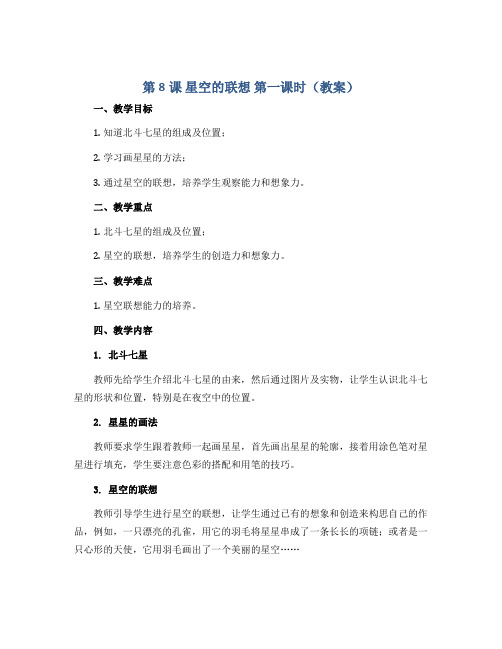 第 8 课 星空的联想 第一课时（教案）

一、教学目标

1. 知道北斗七星的组成及位置；

2. 学习画星星的方法；

3. 通过星空的联想，培养学生观察能力和想象力。

二、教学重点

1. 北斗七星的组成及位置；

2. 星空的联想，培养学生的创造力和想象力。

三、教学难点

1. 星空联想能力的培养。

四、教学内容

1. 北斗七星

教师先给学生介绍北斗七星的由来，然后通过图片及实物，让学生认识北斗七星的形状和位置，特别是在夜空中的位置。

2. 星星的画法

教师要求学生跟着教师一起画星星，首先画出星星的轮廓，接着用涂色笔对星星进行填充，学生要注意色彩的搭配和用笔的技巧。

3. 星空的联想

教师引导学生进行星空的联想，让学生通过已有的想象和创造来构思自己的作品，例如，一只漂亮的孔雀，用它的羽毛将星星串成了一条长长的项链；或者是一只心形的天使，它用羽毛画出了一个美丽的星空……